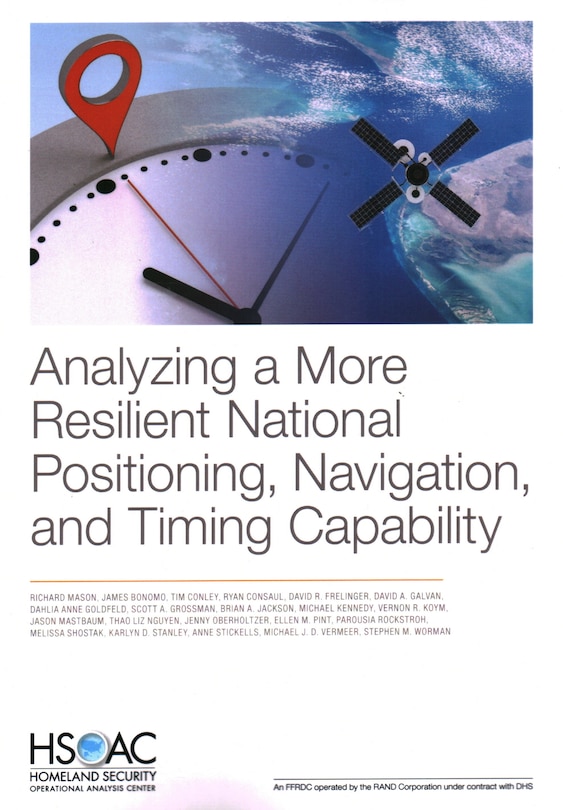 Analyzing a More Resilient National Positioning, Navigation, and Timing Capability

RICHARD MASON, JAMES BONOMO, TIM CONLEY, RYAN CONSAUL, DAVID R. FRELINGER, DAVID A. GALVAN, DAHLIA ANNE GOLDFELD, SCOTT A. GROSSMAN, BRIAN A. JACKSON, MICHAEL KENNEDY, VERNON R. KOYM, JASON MASTBAUM, THAO LIZ NGUYEN, JENNY OBERHOLTZER, ELLEN M. PINT, PAROUSIA ROCKSTROH, MELISSA SHOSTAK, KARLYN D. STANLEY, ANNE STICKELLS, MICHAEL J. D. VERMEER, STEPHEN M. WORMAN

HSOAC
HOMELAND SECURITY
OPERATIONAL ANALYSIS CENTER

An FFRDC operated by the RAND Corporation under contract with DHS